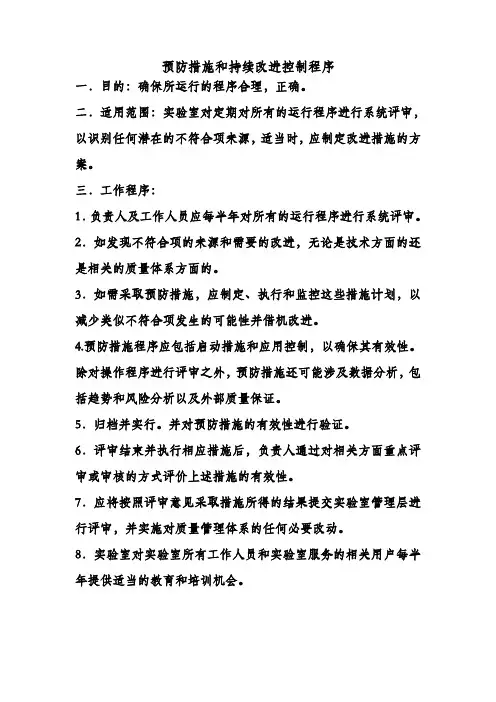 预防措施和持续改进控制程序

一．目的：确保所运行的程序合理，正确。

二．适用范围：实验室对定期对所有的运行程序进行系统评审，以识别任何潜在的不符合项来源，适当时，应制定改进措施的方案。

三．工作程序：

1．负责人及工作人员应每半年对所有的运行程序进行系统评审。

2．如发现不符合项的来源和需要的改进，无论是技术方面的还是相关的质量体系方面的。

3．如需采取预防措施，应制定、执行和监控这些措施计划，以减少类似不符合项发生的可能性并借机改进。

4.预防措施程序应包括启动措施和应用控制，以确保其有效性。除对操作程序进行评审之外，预防措施还可能涉及数据分析，包括趋势和风险分析以及外部质量保证。

5．归档并实行。并对预防措施的有效性进行验证。

6．评审结束并执行相应措施后，负责人通过对相关方面重点评审或审核的方式评价上述措施的有效性。

7．应将按照评审意见采取措施所得的结果提交实验室管理层进行评审，并实施对质量管理体系的任何必要改动。

8．实验室对实验室所有工作人员和实验室服务的相关用户每半年提供适当的教育和培训机会。